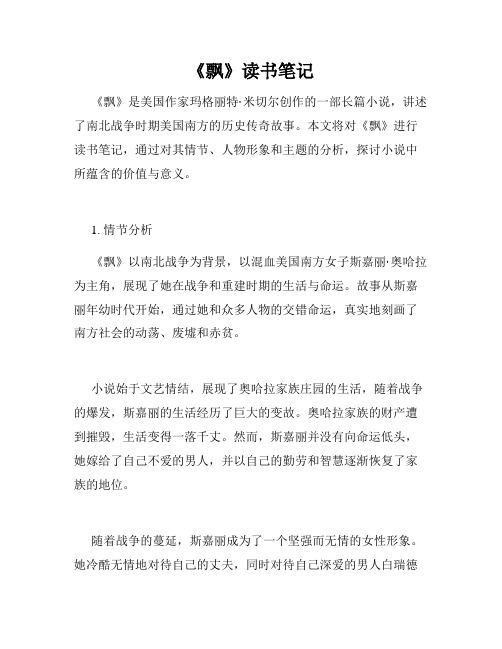 《飘》读书笔记

《飘》是美国作家玛格丽特·米切尔创作的一部长篇小说，讲述了南北战争时期美国南方的历史传奇故事。本文将对《飘》进行读书笔记，通过对其情节、人物形象和主题的分析，探讨小说中所蕴含的价值与意义。

1. 情节分析

《飘》以南北战争为背景，以混血美国南方女子斯嘉丽·奥哈拉为主角，展现了她在战争和重建时期的生活与命运。故事从斯嘉丽年幼时代开始，通过她和众多人物的交错命运，真实地刻画了南方社会的动荡、废墟和赤贫。

小说始于文艺情结，展现了奥哈拉家族庄园的生活，随着战争的爆发，斯嘉丽的生活经历了巨大的变故。奥哈拉家族的财产遭到摧毁，生活变得一落千丈。然而，斯嘉丽并没有向命运低头，她嫁给了自己不爱的男人，并以自己的勤劳和智慧逐渐恢复了家族的地位。

随着战争的蔓延，斯嘉丽成为了一个坚强而无情的女性形象。她冷酷无情地对待自己的丈夫，同时对待自己深爱的男人白瑞德